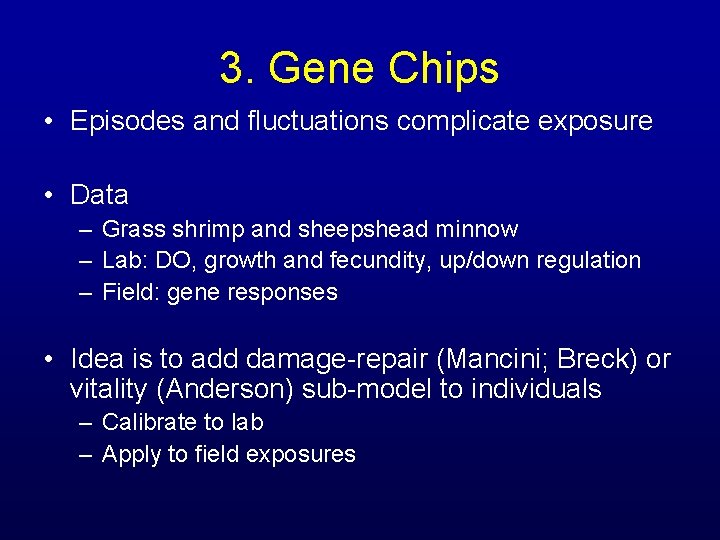 3. Gene Chips

• Episodes and fluctuations complicate exposure

• Data
– Grass shrimp and sheepshead minnow
– Lab: DO, growth and fecundity, up/down regulation
– Field: gene responses

• Idea is to add damage-repair (Mancini; Breck) or vitality (Anderson) sub-model to individuals
– Calibrate to lab
– Apply to field exposures